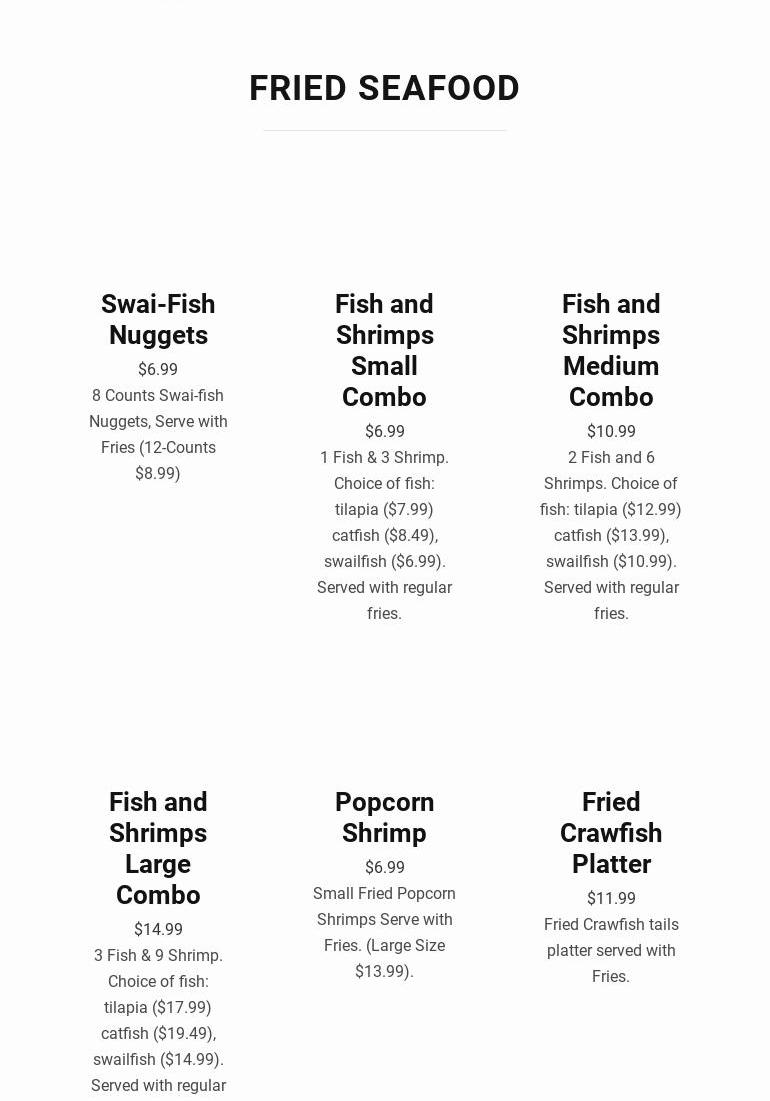 FRIED SEAFOOD

Swai-Fish Nuggets

$6.99

8 Counts Swai-fish Nuggets, Serve with Fries (12-Counts $8.99)

Fish and Shrimps Small Combo

$6.99

1 Fish & 3 Shrimp. Choice of fish: tilapia ($7.99) catfish ($8.49), swailfish ($6.99). Served with regular fries.

Fish and Shrimps Medium Combo

$10.99

2 Fish and 6 Shrimps. Choice of fish: tilapia ($12.99) catfish ($13.99), swailfish ($10.99). Served with regular fries.

Fish and Shrimps Large Combo

$14.99

3 Fish & 9 Shrimp. Choice of fish: tilapia ($17.99) catfish ($19.49), swailfish ($14.99). Served with regular

Popcorn Shrimp

$6.99

Small Fried Popcorn Shrimps Serve with Fries. (Large Size $13.99).

Fried Crawfish Platter

$11.99

Fried Crawfish tails platter served with Fries.